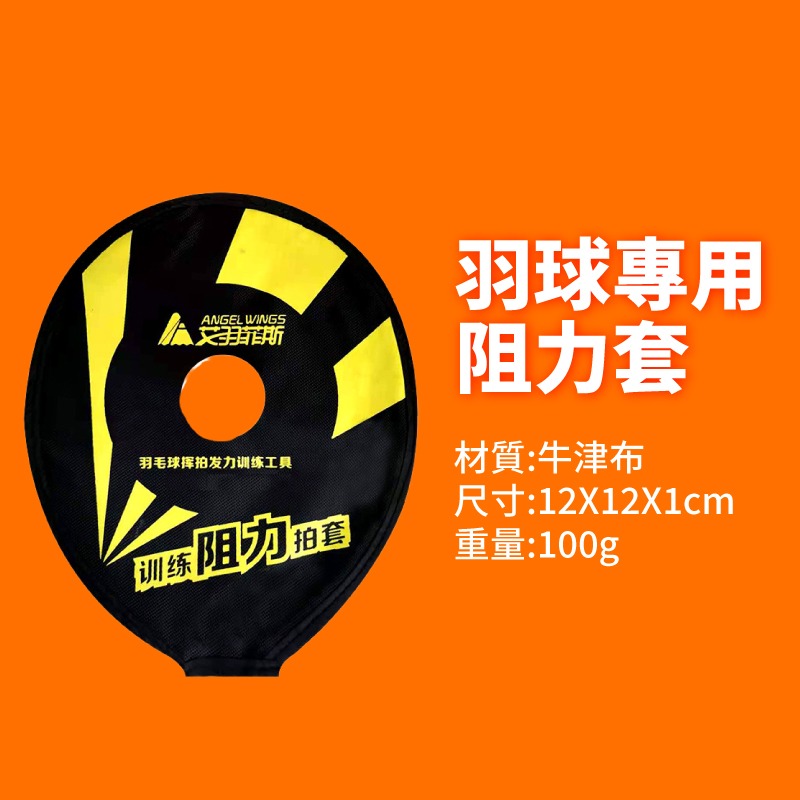 ANGEL WINGS
艾羽菲斯

羽毛球挥拍发力训练工具

训练阻力拍套

羽球專用
阻力套

材質:牛津布
尺寸:12X12X1cm
重量:100g